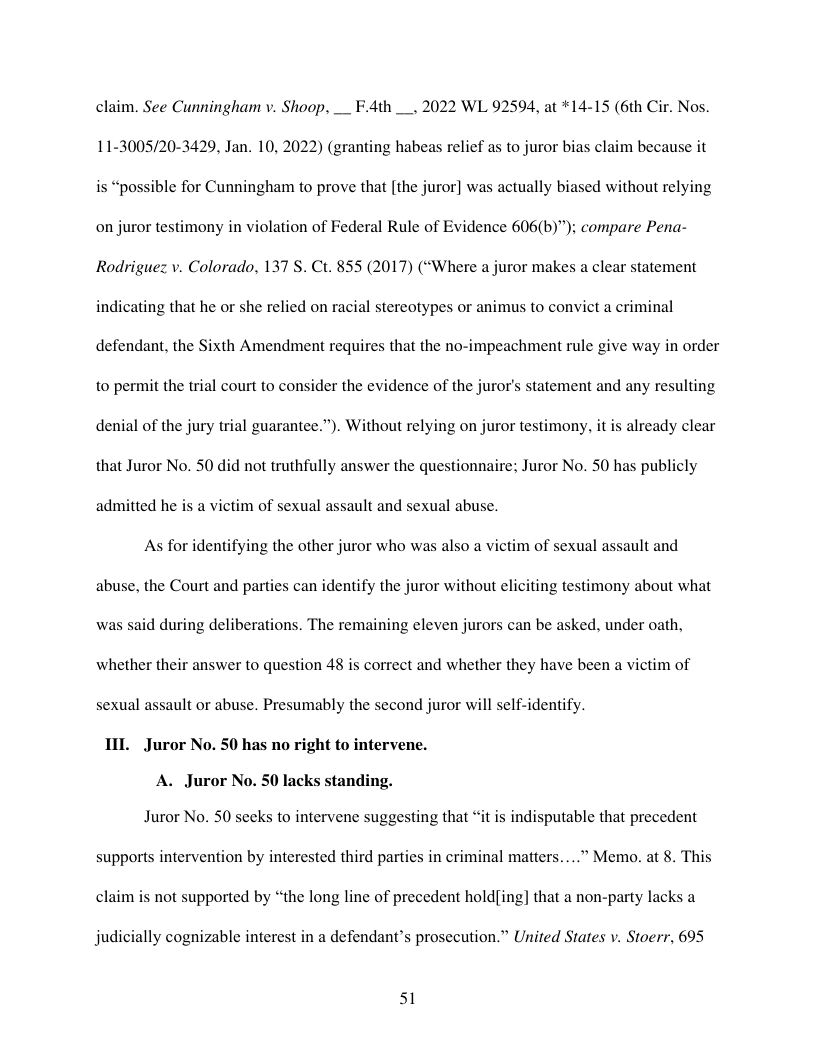 claim. See Cunningham v. Shoop, __ F.4th __, 2022 WL 92594, at *14-15 (6th Cir. Nos. 11-3005/20-3429, Jan. 10, 2022) (granting habeas relief as to juror bias claim because it is “possible for Cunningham to prove that [the juror] was actually biased without relying on juror testimony in violation of Federal Rule of Evidence 606(b)”); compare Pena-Rodriguez v. Colorado, 137 S. Ct. 855 (2017) (“Where a juror makes a clear statement indicating that he or she relied on racial stereotypes or animus to convict a criminal defendant, the Sixth Amendment requires that the no-impeachment rule give way in order to permit the trial court to consider the evidence of the juror's statement and any resulting denial of the jury trial guarantee.”). Without relying on juror testimony, it is already clear that Juror No. 50 did not truthfully answer the questionnaire; Juror No. 50 has publicly admitted he is a victim of sexual assault and sexual abuse.

As for identifying the other juror who was also a victim of sexual assault and abuse, the Court and parties can identify the juror without eliciting testimony about what was said during deliberations. The remaining eleven jurors can be asked, under oath, whether their answer to question 48 is correct and whether they have been a victim of sexual assault or abuse. Presumably the second juror will self-identify.

III. Juror No. 50 has no right to intervene.

A. Juror No. 50 lacks standing.

Juror No. 50 seeks to intervene suggesting that “it is indisputable that precedent supports intervention by interested third parties in criminal matters….” Memo. at 8. This claim is not supported by “the long line of precedent hold[ing] that a non-party lacks a judicially cognizable interest in a defendant’s prosecution.” United States v. Stoerr, 695

51